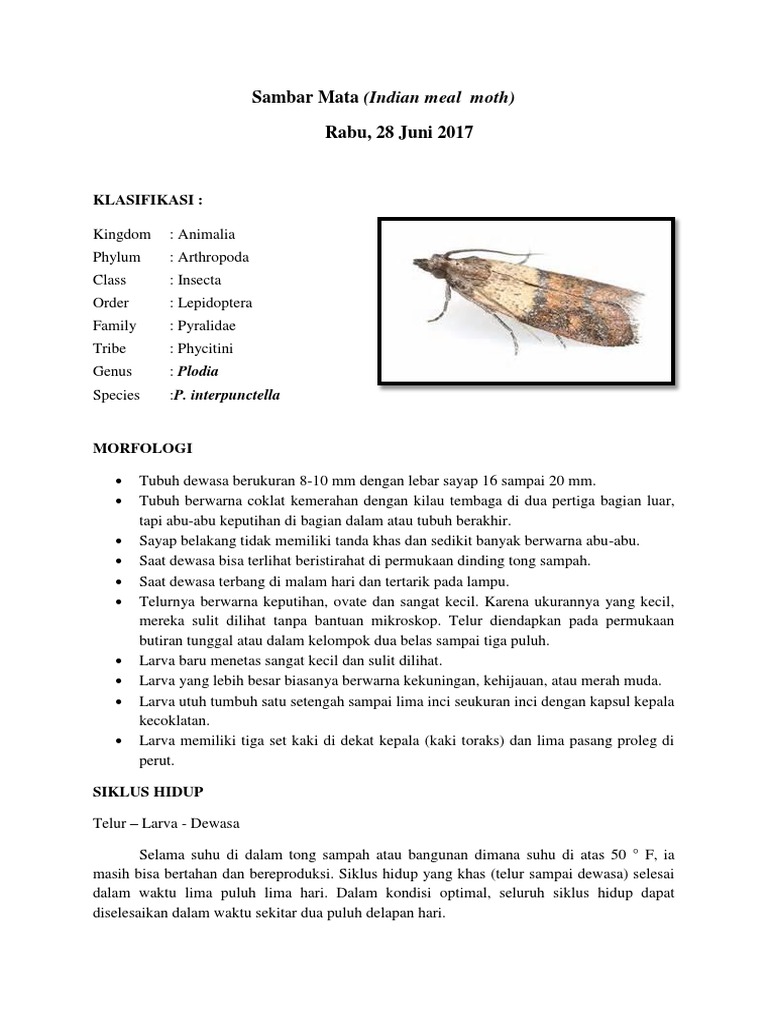 Sambar Mata (Indian meal moth)

Rabu, 28 Juni 2017

KLASIFIKASI :

Kingdom : Animalia
Phylum : Arthropoda
Class : Insecta
Order : Lepidoptera
Family : Pyralidae
Tribe : Phycitini
Genus : Plodia
Species :P. interpunctella

MORFOLOGI

• Tubuh dewasa berukuran 8-10 mm dengan lebar sayap 16 sampai 20 mm.
• Tubuh berwarna coklat kemerahan dengan kilau tembaga di dua pertiga bagian luar, tapi abu-abu keputihan di bagian dalam atau tubuh berakhir.
• Sayap belakang tidak memiliki tanda khas dan sedikit banyak berwarna abu-abu.
• Saat dewasa bisa terlihat beristirahat di permukaan dinding tong sampah.
• Saat dewasa terbang di malam hari dan tertarik pada lampu.
• Telurnya berwarna keputihan, ovate dan sangat kecil. Karena ukurannya yang kecil, mereka sulit dilihat tanpa bantuan mikroskop. Telur diendapkan pada permukaan butiran tunggal atau dalam kelompok dua belas sampai tiga puluh.
• Larva baru menetas sangat kecil dan sulit dilihat.
• Larva yang lebih besar biasanya berwarna kekuningan, kehijauan, atau merah muda.
• Larva utuh tumbuh satu setengah sampai lima inci seukuran inci dengan kapsul kepala kecoklatan.
• Larva memiliki tiga set kaki di dekat kepala (kaki toraks) dan lima pasang proleg di perut.

SIKLUS HIDUP

Telur – Larva - Dewasa

Selama suhu di dalam tong sampah atau bangunan dimana suhu di atas 50 ° F, ia masih bisa bertahan dan bereproduksi. Siklus hidup yang khas (telur sampai dewasa) selesai dalam waktu lima puluh lima hari. Dalam kondisi optimal, seluruh siklus hidup dapat diselesaikan dalam waktu sekitar dua puluh delapan hari.